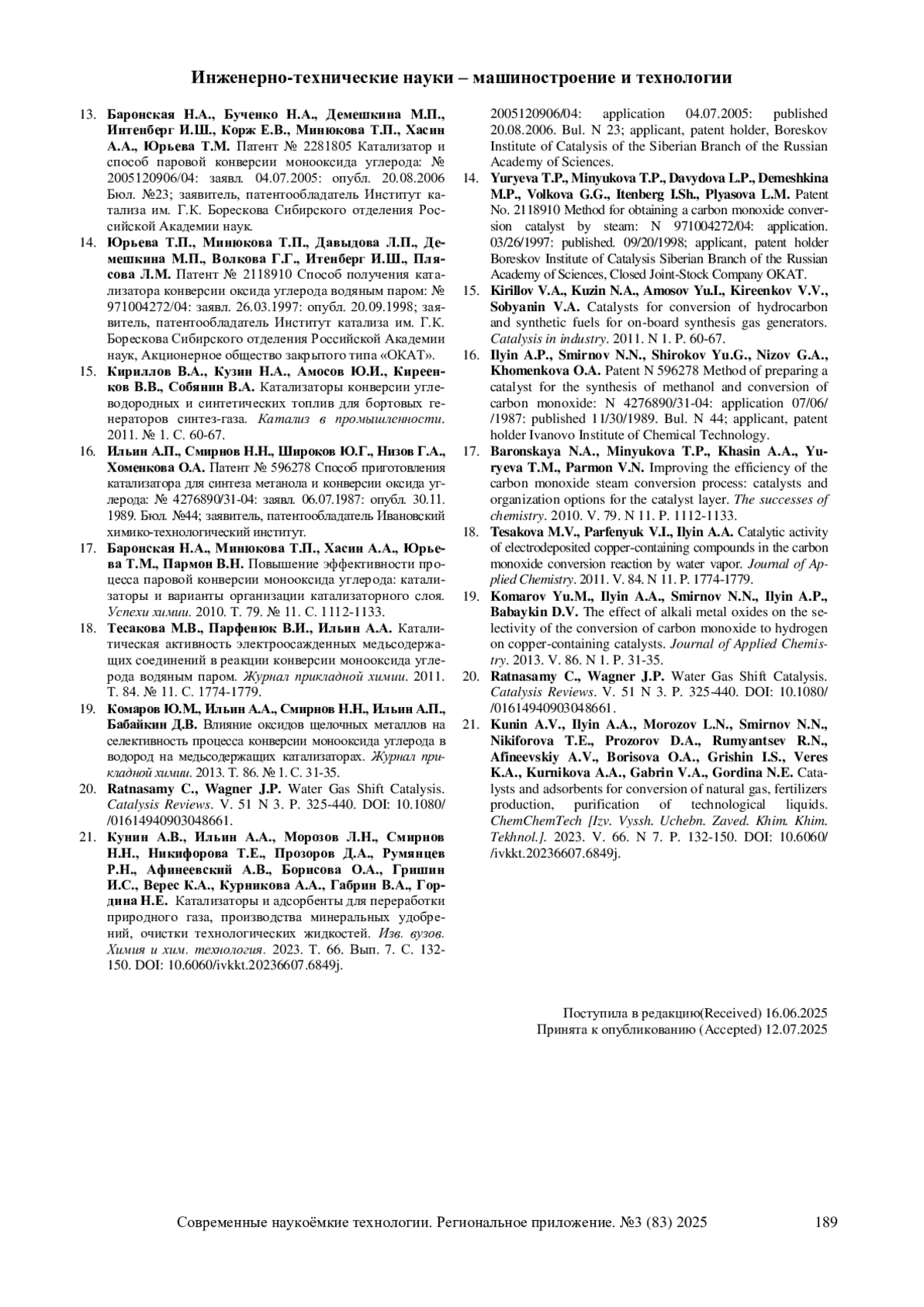 Инженерно-технические науки – машиностроение и технологии

13. Баронская Н.А., Бученко Н.А., Демешкина М.П., Интенберг И.Ш., Корж Е.В., Минюкова Т.П., Хасин А.А., Юрьева Т.М. Патент № 2281805 Катализатор и способ паровой конверсии монооксида углерода: № 2005120906/04: заявл. 04.07.2005: опубл. 20.08.2006 Бюл. №23; заявитель, патентообладатель Институт катализа им. Г.К. Борескова Сибирского отделения Российской Академии наук.

14. Юрьева Т.П., Минюкова Т.П., Давыдова Л.П., Демешкина М.П., Волкова Г.Г., Итенберг И.Ш., Плясова Л.М. Патент № 2118910 Способ получения катализатора конверсии оксида углерода водяным паром: № 971004272/04: заявл. 26.03.1997: опубл. 20.09.1998; заявитель, патентообладатель Институт катализа им. Г.К. Борескова Сибирского отделения Российской Академии наук, Акционерное общество закрытого типа «ОКАТ».

15. Кириллов В.А., Кузин Н.А., Амосов Ю.И., Киреенков В.В., Собянин В.А. Катализаторы конверсии углеводородных и синтетических топлив для бортовых генераторов синтез-газа. Катализ в промышленности. 2011. № 1. С. 60-67.

16. Ильин А.П., Смирнов Н.Н., Широков Ю.Г., Низов Г.А., Хоменкова О.А. Патент № 596278 Способ приготовления катализатора для синтеза метанола и конверсии оксида углерода: № 4276890/31-04: заявл. 06.07.1987: опубл. 30.11. 1989. Бюл. №44; заявитель, патентообладатель Ивановский химико-технологический институт.

17. Баронская Н.А., Минюкова Т.П., Хасин А.А., Юрьева Т.М., Пармон В.Н. Повышение эффективности процесса паровой конверсии монооксида углерода: катализаторы и варианты организации катализаторного слоя. Успехи химии. 2010. Т. 79. № 11. С. 1112-1133.

18. Тесакова М.В., Парфенюк В.И., Ильин А.А. Каталитическая активность электроосажденных медьсодержащих соединений в реакции конверсии монооксида углерода водяным паром. Журнал прикладной химии. 2011. Т. 84. № 11. С. 1774-1779.

19. Комаров Ю.М., Ильин А.А., Смирнов Н.Н., Ильин А.П., Бабайкин Д.В. Влияние оксидов щелочных металлов на селективность процесса конверсии монооксида углерода в водород на медьсодержащих катализаторах. Журнал прикладной химии. 2013. Т. 86. № 1. С. 31-35.

20. Ratnasamy C., Wagner J.P. Water Gas Shift Catalysis. Catalysis Reviews. V. 51 N 3. P. 325-440. DOI: 10.1080/ /01614940903048661.

21. Кунин А.В., Ильин А.А., Морозов Л.Н., Смирнов Н.Н., Никифорова Т.Е., Прозоров Д.А., Румянцев Р.Н., Афинеевский А.В., Борисова О.А., Гришин И.С., Верес К.А., Курникова А.А., Габрин В.А., Гордина Н.Е. Катализаторы и адсорбенты для переработки природного газа, производства минеральных удобрений, очистки технологических жидкостей. Изв. вузов. Химия и хим. технология. 2023. Т. 66. Вып. 7. С. 132-150. DOI: 10.6060/ivkkt.20236607.6849j.

2005120906/04: application 04.07.2005: published 20.08.2006. Bul. N 23; applicant, patent holder, Boreskov Institute of Catalysis of the Siberian Branch of the Russian Academy of Sciences.

14. Yuryeva T.P., Minyukova T.P., Davydova L.P., Demeshkina M.P., Volkova G.G., Itenberg I.Sh., Plyasova L.M. Patent No. 2118910 Method for obtaining a carbon monoxide conversion catalyst by steam: N 971004272/04: application. 03/26/1997: published. 09/20/1998; applicant, patent holder Boreskov Institute of Catalysis Siberian Branch of the Russian Academy of Sciences, Closed Joint-Stock Company OKAT.

15. Kirillov V.A., Kuzin N.A., Amosov Yu.I., Kireenkov V.V., Sobyanin V.A. Catalysts for conversion of hydrocarbon and synthetic fuels for on-board synthesis gas generators. Catalysis in industry. 2011. N 1. P. 60-67.

16. Ilyin A.P., Smirnov N.N., Shirokov Yu.G., Nizov G.A., Khomenkova O.A. Patent N 596278 Method of preparing a catalyst for the synthesis of methanol and conversion of carbon monoxide: N 4276890/31-04: application 07/06/ /1987: published 11/30/1989. Bul. N 44; applicant, patent holder Ivanovo Institute of Chemical Technology.

17. Baronskaya N.A., Minyukova T.P., Khasin A.A., Yuryeva T.M., Parmon V.N. Improving the efficiency of the carbon monoxide steam conversion process: catalysts and organization options for the catalyst layer. The successes of chemistry. 2010. V. 79. N 11. P. 1112-1133.

18. Tesakova M.V., Parfenyuk V.I., Ilyin A.A. Catalytic activity of electrodeposited copper-containing compounds in the carbon monoxide conversion reaction by water vapor. Journal of Applied Chemistry. 2011. V. 84. N 11. P. 1774-1779.

19. Komarov Yu.M., Ilyin A.A., Smirnov N.N., Ilyin A.P., Babaykin D.V. The effect of alkali metal oxides on the selectivity of the conversion of carbon monoxide to hydrogen on copper-containing catalysts. Journal of Applied Chemistry. 2013. V. 86. N 1. P. 31-35.

20. Ratnasamy C., Wagner J.P. Water Gas Shift Catalysis. Catalysis Reviews. V. 51 N 3. P. 325-440. DOI: 10.1080/ /01614940903048661.

21. Kunin A.V., Ilyin A.A., Morozov L.N., Smirnov N.N., Nikiforova T.E., Prozorov D.A., Rumyantsev R.N., Afineevskiy A.V., Borisova O.A., Grishin I.S., Veres K.A., Kurnikova A.A., Gabrin V.A., Gordina N.E. Catalysts and adsorbents for conversion of natural gas, fertilizers production, purification of technological liquids. ChemChemTech [Izv. Vyssh. Uchebn. Zaved. Khim. Khim. Tekhnol.]. 2023. V. 66. N 7. P. 132-150. DOI: 10.6060/ /ivkkt.20236607.6849j.

Поступила в редакцию(Received) 16.06.2025
Принята к опубликованию (Accepted) 12.07.2025

Современные наукоёмкие технологии. Региональное приложение. №3 (83) 2025 189